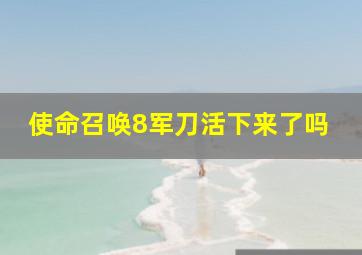 使命召唤8军刀活下来了吗